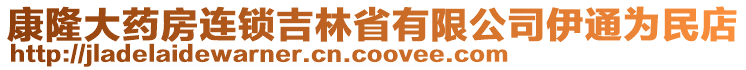 康隆大药房连锁吉林省有限公司伊通为民店
http://jladelaidewarner.cn.coovee.com